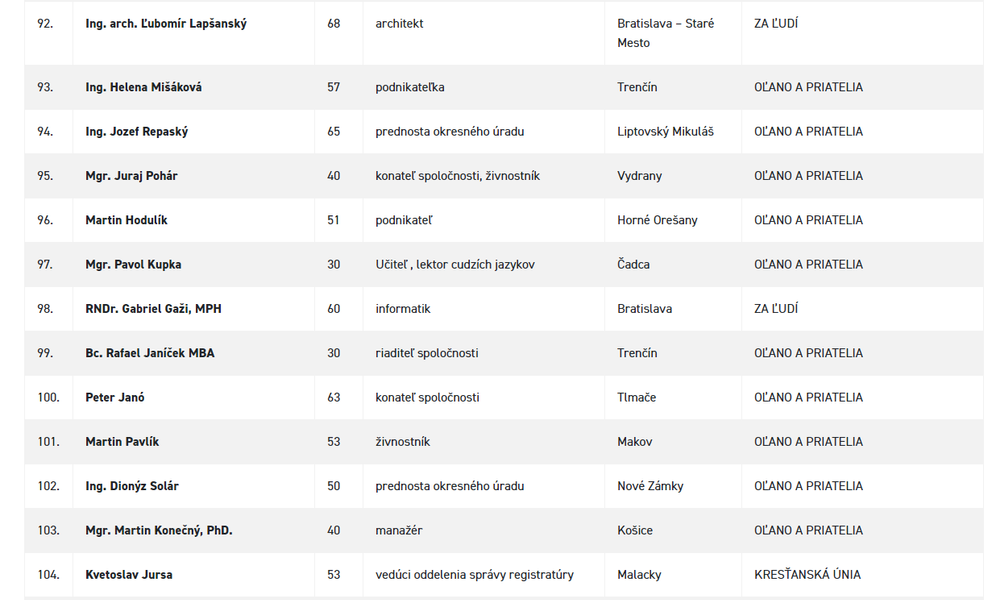 | | | | | | |
|---|---|---|---|---|---|
| 92. | Ing. arch. Ľubomír Lapšanský | 68 | architekt | Bratislava – Staré Mesto | ZA ĽUDÍ |
| 93. | Ing. Helena Mišáková | 57 | podnikateľka | Trenčín | OĽANO A PRIATELIA |
| 94. | Ing. Jozef Repaský | 65 | prednosta okresného úradu | Liptovský Mikuláš | OĽANO A PRIATELIA |
| 95. | Mgr. Juraj Pohár | 40 | konateľ spoločnosti, živnostník | Vydrany | OĽANO A PRIATELIA |
| 96. | Martin Hodulík | 51 | podnikateľ | Horné Orešany | OĽANO A PRIATELIA |
| 97. | Mgr. Pavol Kupka | 30 | Učiteľ , lektor cudzích jazykov | Čadca | OĽANO A PRIATELIA |
| 98. | RNDr. Gabriel Gaži, MPH | 60 | informatik | Bratislava | ZA ĽUDÍ |
| 99. | Bc. Rafael Janíček MBA | 30 | riaditeľ spoločnosti | Trenčín | OĽANO A PRIATELIA |
| 100. | Peter Janó | 63 | konateľ spoločnosti | Tlmače | OĽANO A PRIATELIA |
| 101. | Martin Pavlík | 53 | živnostník | Makov | OĽANO A PRIATELIA |
| 102. | Ing. Dionýz Solár | 50 | prednosta okresného úradu | Nové Zámky | OĽANO A PRIATELIA |
| 103. | Mgr. Martin Konečný, PhD. | 40 | manažér | Košice | OĽANO A PRIATELIA |
| 104. | Kvetoslav Jursa | 53 | vedúci oddelenia správy registratúry | Malacky | KRESŤANSKÁ ÚNIA |